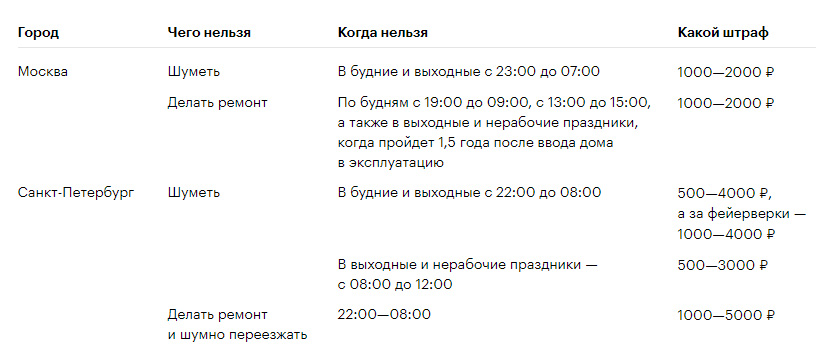 | Город | Чего нельзя | Когда нельзя | Какой штраф |
|---|---|---|---|
| Москва | Шуметь | В будние и выходные с 23:00 до 07:00 | 1000—2000 ₽ |
| | Делать ремонт | По будням с 19:00 до 09:00, с 13:00 до 15:00, а также в выходные и нерабочие праздники, когда пройдет 1,5 года после ввода дома в эксплуатацию | 1000—2000 ₽ |
| Санкт-Петербург | Шуметь | В будние и выходные с 22:00 до 08:00 | 500—4000 ₽, а за фейерверки — 1000—4000 ₽ |
| | | В выходные и нерабочие праздники — с 08:00 до 12:00 | 500—3000 ₽ |
| | Делать ремонт и шумно переезжать | 22:00—08:00 | 1000—5000 ₽ |